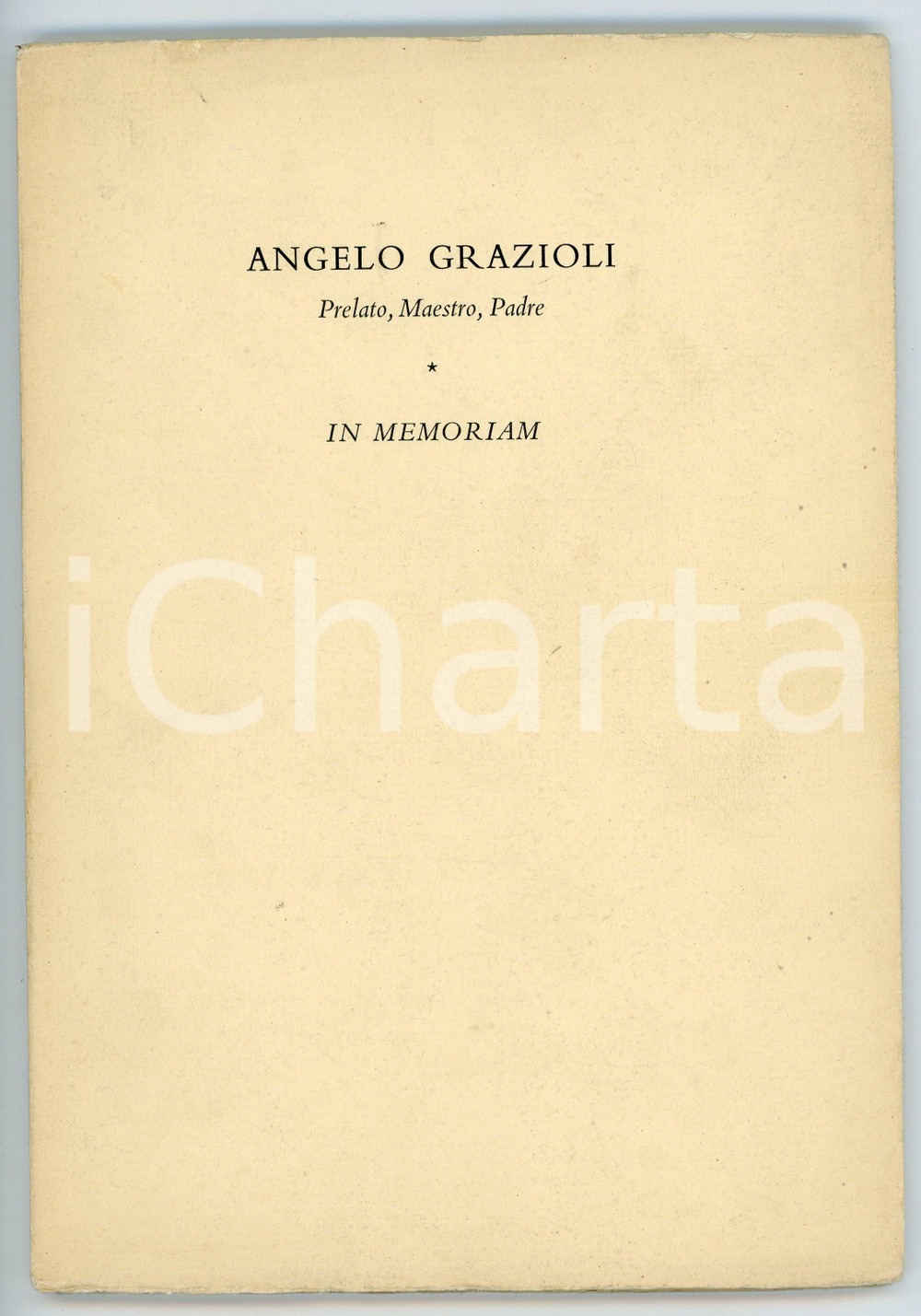 ANGELO GRAZIOLI

Prelato, Maestro, Padre

*

IN MEMORIAM

iCharta